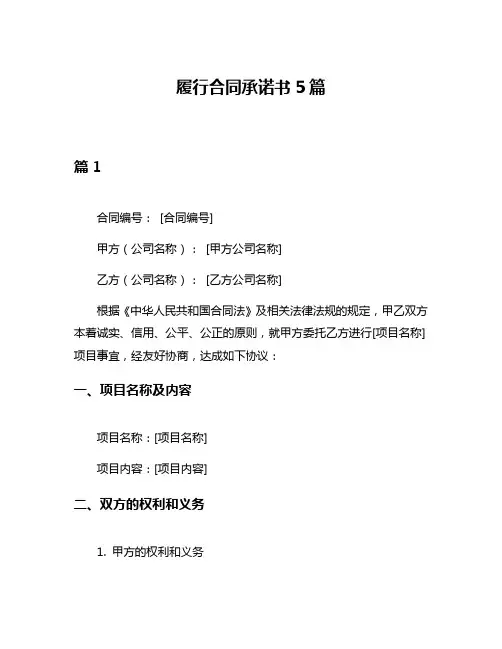 履行合同承诺书 5 篇

篇 1

合同编号： [合同编号]

甲方（公司名称）： [甲方公司名称]

乙方（公司名称）： [乙方公司名称]

根据《中华人民共和国合同法》及相关法律法规的规定，甲乙双方本着诚实、信用、公平、公正的原则，就甲方委托乙方进行[项目名称]项目事宜，经友好协商，达成如下协议：

一、项目名称及内容

项目名称：[项目名称]

项目内容：[项目内容]

二、双方的权利和义务

1. 甲方的权利和义务